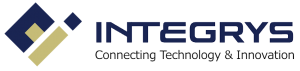 INTEGRYS
Connecting Technology & Innovation